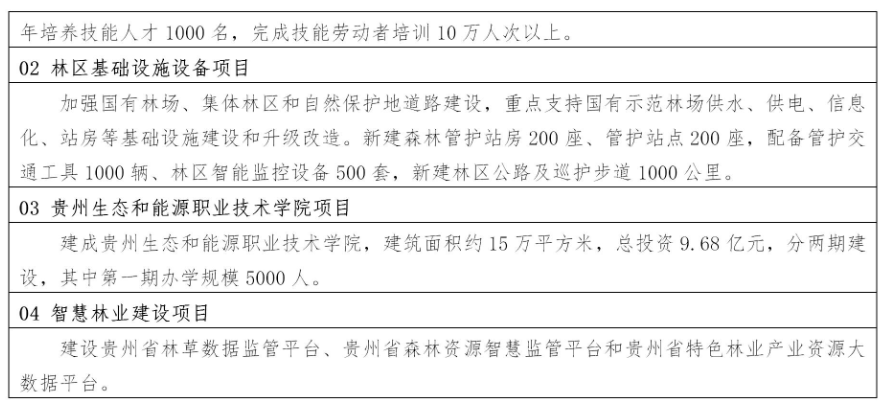 年培养技能人才1000名，完成技能劳动者培训10万人次以上。

02 林区基础设施设备项目

加强国有林场、集体林区和自然保护地道路建设，重点支持国有示范林场供水、供电、信息化、站房等基础设施建设和升级改造。新建森林管护站房200座、管护站点200座，配备管护交通工具1000辆、林区智能监控设备500套，新建林区公路及巡护步道1000公里。

03 贵州生态和能源职业技术学院项目

建成贵州生态和能源职业技术学院，建筑面积约15万平方米，总投资9.68亿元，分两期建设，其中第一期办学规模5000人。

04 智慧林业建设项目

建设贵州省林草数据监管平台、贵州省森林资源智慧监管平台和贵州省特色林业产业资源大数据平台。